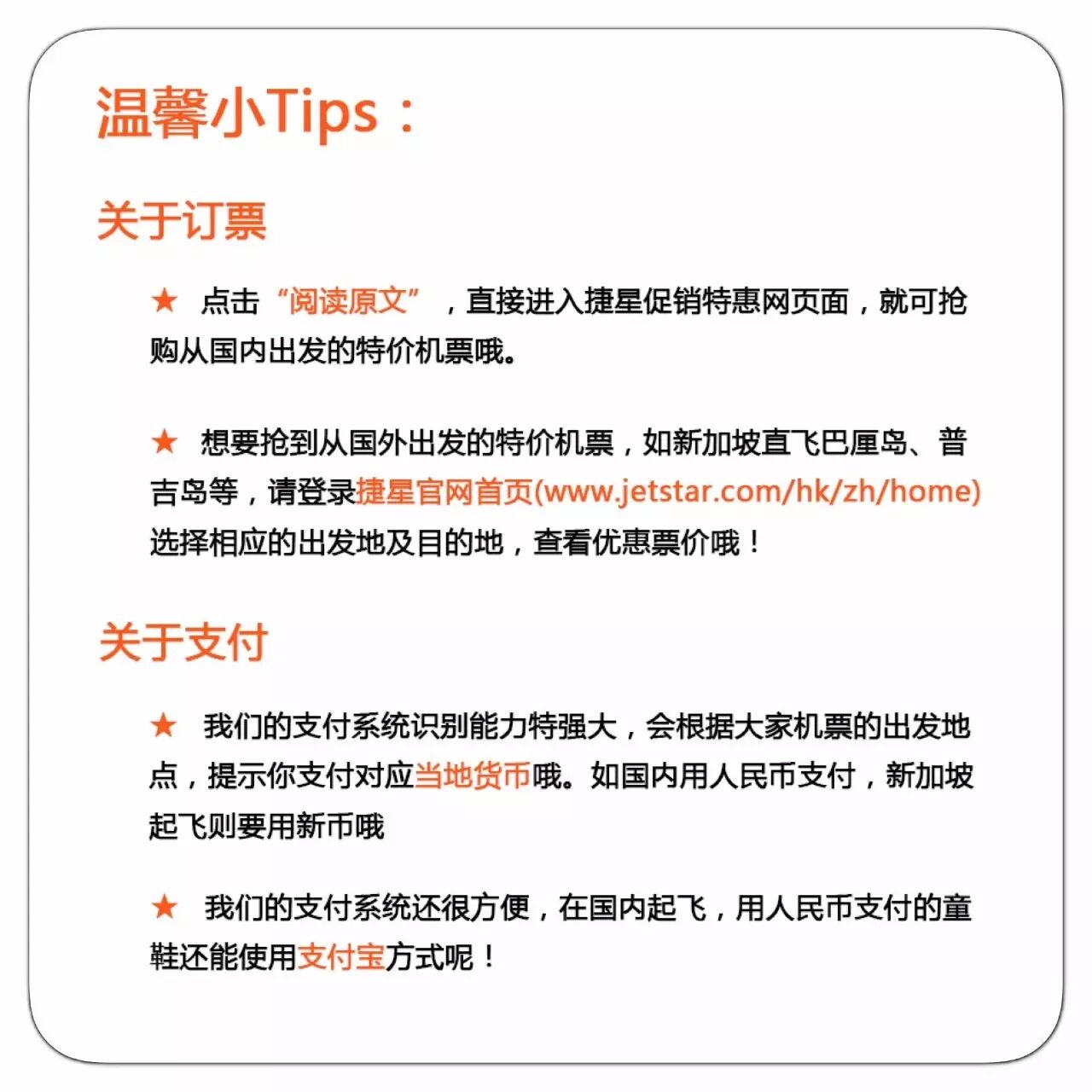 温馨小Tips：

关于订票

★ 点击“阅读原文”，直接进入捷星促销特惠网页面，就可抢购从国内出发的特价机票哦。

★ 想要抢到从国外出发的特价机票，如新加坡直飞巴厘岛、普吉岛等，请登录捷星官网首页(www.jetstar.com/hk/zh/home)选择相应的出发地及目的地，查看优惠票价哦！

关于支付

★ 我们的支付系统识别能力特强大，会根据大家机票的出发地点，提示你支付对应当地货币哦。如国内用人民币支付，新加坡起飞则要用新币哦

★ 我们的支付系统还很方便，在国内起飞，用人民币支付的童鞋还能使用支付宝方式呢！